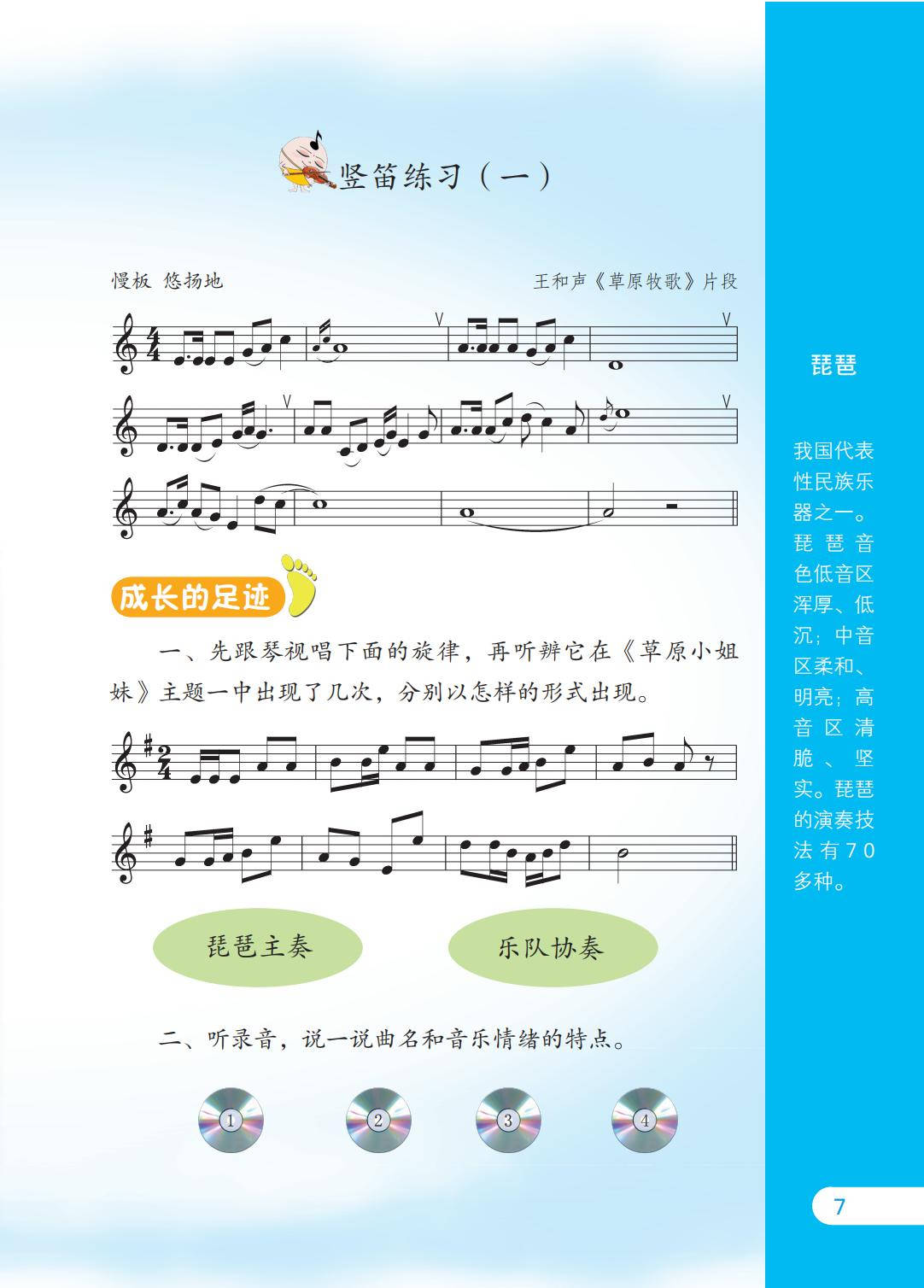 竖笛练习（一）

慢板 悠扬地

王和声《草原牧歌》片段

成长的足迹

一、先跟琴视唱下面的旋律，再听辨它在《草原小姐妹》主题一中出现了几次，分别以怎样的形式出现。

琵琶主奏

乐队协奏

二、听录音，说一说曲名和音乐情绪的特点。

1

2

3

4

琵琶

我国代表性民族乐器之一。琵琶音色低音区浑厚、低沉；中音区柔和、明亮；高音区清脆、坚实。琵琶的演奏技法有70多种。

7